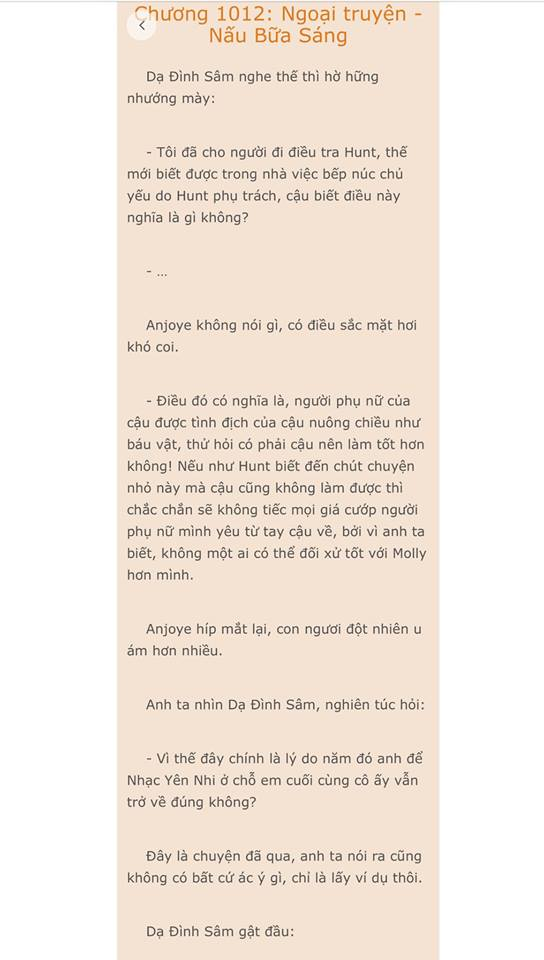 Chương 1012: Ngoại truyện - Nấu Bữa Sáng

Dạ Đình Sâm nghe thế thì hờ hững nhướng mày:

- Tôi đã cho người đi điều tra Hunt, thế mới biết được trong nhà việc bếp núc chủ yếu do Hunt phụ trách, cậu biết điều này nghĩa là gì không?

- ...

Anjoye không nói gì, có điều sắc mặt hơi khó coi.

- Điều đó có nghĩa là, người phụ nữ của cậu được tình địch của cậu nuông chiều như báu vật, thử hỏi có phải cậu nên làm tốt hơn không! Nếu như Hunt biết đến chút chuyện nhỏ này mà cậu cũng không làm được thì chắc chắn sẽ không tiếc mọi giá cướp người phụ nữ mình yêu từ tay cậu về, bởi vì anh ta biết, không một ai có thể đối xử tốt với Molly hơn mình.

Anjoye híp mắt lại, con ngươi đột nhiên u ám hơn nhiều.

Anh ta nhìn Dạ Đình Sâm, nghiên túc hỏi:

- Vì thế đây chính là lý do năm đó anh để Nhạc Yên Nhi ở chỗ em cuối cùng cô ấy vẫn trở về đúng không?

Đây là chuyện đã qua, anh ta nói ra cũng không có bất cứ ác ý gì, chỉ là lấy ví dụ thôi.

Dạ Đình Sâm gật đầu: